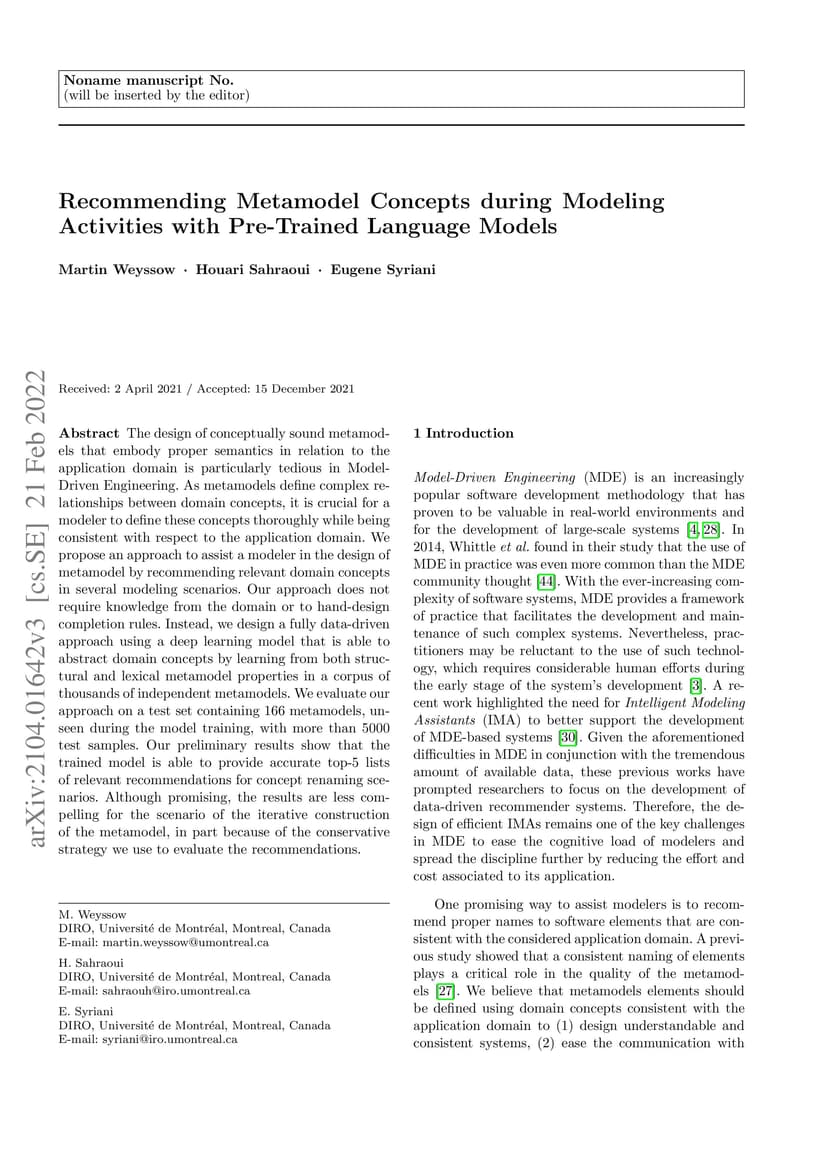 Noname manuscript No.
(will be inserted by the editor)

Recommending Metamodel Concepts during Modeling Activities with Pre-Trained Language Models

Martin Weyssow · Houari Sahraoui · Eugene Syriani

arXiv:2104.01642v3 [cs.SE] 21 Feb 2022

Received: 2 April 2021 / Accepted: 15 December 2021

Abstract The design of conceptually sound metamodels that embody proper semantics in relation to the application domain is particularly tedious in Model-Driven Engineering. As metamodels define complex relationships between domain concepts, it is crucial for a modeler to define these concepts thoroughly while being consistent with respect to the application domain. We propose an approach to assist a modeler in the design of metamodel by recommending relevant domain concepts in several modeling scenarios. Our approach does not require knowledge from the domain or to hand-design completion rules. Instead, we design a fully data-driven approach using a deep learning model that is able to abstract domain concepts by learning from both structural and lexical metamodel properties in a corpus of thousands of independent metamodels. We evaluate our approach on a test set containing 166 metamodels, unseen during the model training, with more than 5000 test samples. Our preliminary results show that the trained model is able to provide accurate top-5 lists of relevant recommendations for concept renaming scenarios. Although promising, the results are less compelling for the scenario of the iterative construction of the metamodel, in part because of the conservative strategy we use to evaluate the recommendations.

M. Weyssow
DIRO, Université de Montréal, Montreal, Canada
E-mail: martin.weyssow@umontreal.ca

H. Sahraoui
DIRO, Université de Montréal, Montreal, Canada
E-mail: sahraouh@iro.umontreal.ca

E. Syriani
DIRO, Université de Montréal, Montreal, Canada
E-mail: syriani@iro.umontreal.ca

1 Introduction

Model-Driven Engineering (MDE) is an increasingly popular software development methodology that has proven to be valuable in real-world environments and for the development of large-scale systems [4, 28]. In 2014, Whittle et al. found in their study that the use of MDE in practice was even more common than the MDE community thought [44]. With the ever-increasing complexity of software systems, MDE provides a framework of practice that facilitates the development and maintenance of such complex systems. Nevertheless, practitioners may be reluctant to the use of such technology, which requires considerable human efforts during the early stage of the system's development [3]. A recent work highlighted the need for Intelligent Modeling Assistants (IMA) to better support the development of MDE-based systems [30]. Given the aforementioned difficulties in MDE in conjunction with the tremendous amount of available data, these previous works have prompted researchers to focus on the development of data-driven recommender systems. Therefore, the design of efficient IMAs remains one of the key challenges in MDE to ease the cognitive load of modelers and spread the discipline further by reducing the effort and cost associated to its application.

One promising way to assist modelers is to recommend proper names to software elements that are consistent with the considered application domain. A previous study showed that a consistent naming of elements plays a critical role in the quality of the metamodels [27]. We believe that metamodels elements should be defined using domain concepts consistent with the application domain to (1) design understandable and consistent systems, (2) ease the communication with